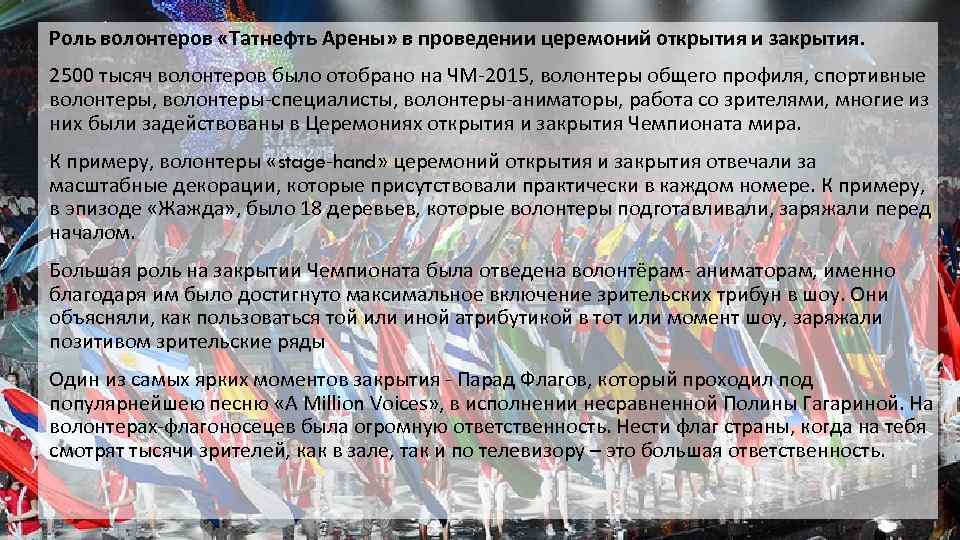 Роль волонтеров «Татнефть Арены» в проведении церемоний открытия и закрытия.

2500 тысяч волонтеров было отобрано на ЧМ-2015, волонтеры общего профиля, спортивные волонтеры, волонтеры-специалисты, волонтеры-аниматоры, работа со зрителями, многие из них были задействованы в Церемониях открытия и закрытия Чемпионата мира.

К примеру, волонтеры «stage-hand» церемоний открытия и закрытия отвечали за масштабные декорации, которые присутствовали практически в каждом номере. К примеру, в эпизоде «Жажда», было 18 деревьев, которые волонтеры подготавливали, заряжали перед началом.

Большая роль на закрытии Чемпионата была отведена волонтёрам- аниматорам, именно благодаря им было достигнуто максимальное включение зрительских трибун в шоу. Они объясняли, как пользоваться той или иной атрибутикой в тот или момент шоу, заряжали позитивом зрительские ряды

Один из самых ярких моментов закрытия - Парад Флагов, который проходил под популярнейшею песню «A Million Voices», в исполнении несравненной Полины Гагариной. На волонтерах-флагоносецев была огромную ответственность. Нести флаг страны, когда на тебя смотрят тысячи зрителей, как в зале, так и по телевизору – это большая ответственность.